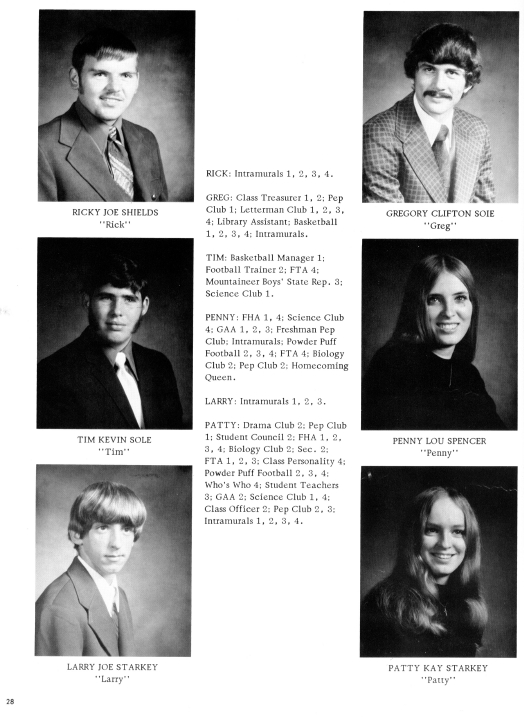 RICKY JOE SHIELDS
"Rick"

TIM KEVIN SOLE
"Tim"

LARRY JOE STARKEY
"Larry"

RICK: Intramurals 1, 2, 3, 4.

GREG: Class Treasurer 1, 2; Pep Club 1; Letterman Club 1, 2, 3, 4; Library Assistant; Basketball 1, 2, 3, 4; Intramurals.

TIM: Basketball Manager 1; Football Trainer 2; FTA 4; Mountaineer Boys' State Rep. 3; Science Club 1.

PENNY: FHA 1, 4; Science Club 4; GAA 1, 2, 3; Freshman Pep Club; Intramurals; Powder Puff Football 2, 3, 4; FTA 4; Biology Club 2; Pep Club 2; Homecoming Queen.

LARRY: Intramurals 1, 2, 3.

PATTY: Drama Club 2; Pep Club 1; Student Council 2; FHA 1, 2, 3, 4; Biology Club 2; Sec. 2; FTA 1, 2, 3; Class Personality 4; Powder Puff Football 2, 3, 4; Who's Who 4; Student Teachers 3; GAA 2; Science Club 1, 4; Class Officer 2; Pep Club 2, 3; Intramurals 1, 2, 3, 4.

GREGORY CLIFTON SOIE
"Greg"

PENNY LOU SPENCER
"Penny"

PATTY KAY STARKEY
"Patty"

28